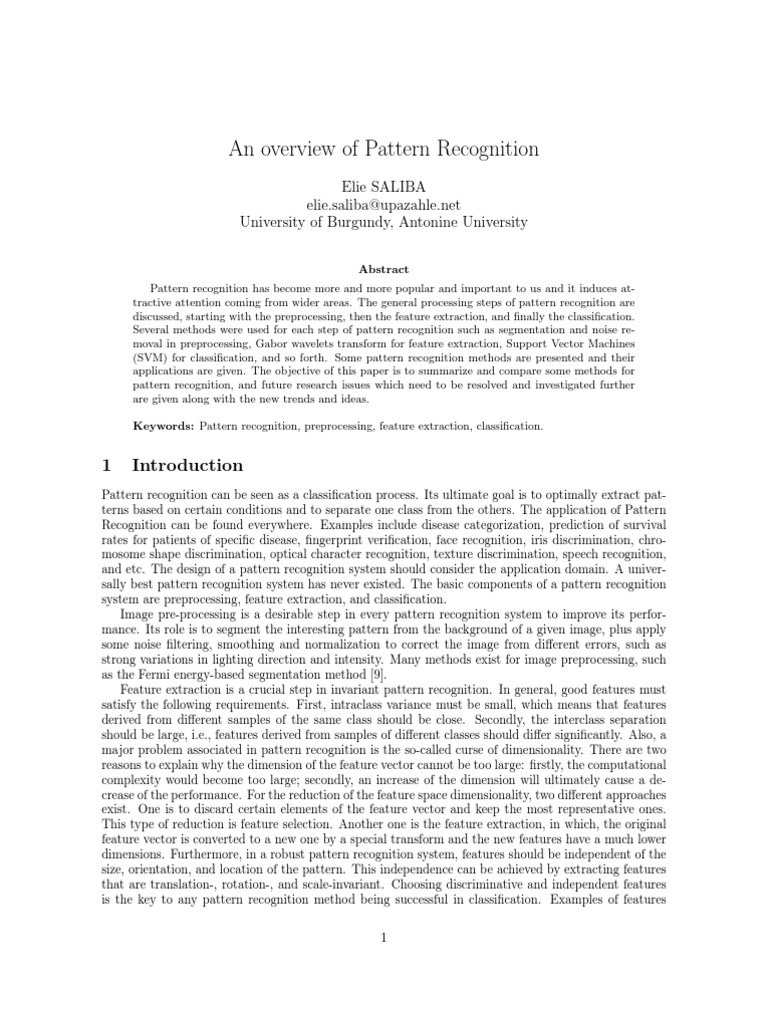 An overview of Pattern Recognition

Elie SALIBA
elie.saliba@upazahle.net
University of Burgundy, Antonine University

Abstract

Pattern recognition has become more and more popular and important to us and it induces attractive attention coming from wider areas. The general processing steps of pattern recognition are discussed, starting with the preprocessing, then the feature extraction, and finally the classification. Several methods were used for each step of pattern recognition such as segmentation and noise removal in preprocessing, Gabor wavelets transform for feature extraction, Support Vector Machines (SVM) for classification, and so forth. Some pattern recognition methods are presented and their applications are given. The objective of this paper is to summarize and compare some methods for pattern recognition, and future research issues which need to be resolved and investigated further are given along with the new trends and ideas.

Keywords: Pattern recognition, preprocessing, feature extraction, classification.

1 Introduction

Pattern recognition can be seen as a classification process. Its ultimate goal is to optimally extract patterns based on certain conditions and to separate one class from the others. The application of Pattern Recognition can be found everywhere. Examples include disease categorization, prediction of survival rates for patients of specific disease, fingerprint verification, face recognition, iris discrimination, chromosome shape discrimination, optical character recognition, texture discrimination, speech recognition, and etc. The design of a pattern recognition system should consider the application domain. A universally best pattern recognition system has never existed. The basic components of a pattern recognition system are preprocessing, feature extraction, and classification.

Image pre-processing is a desirable step in every pattern recognition system to improve its performance. Its role is to segment the interesting pattern from the background of a given image, plus apply some noise filtering, smoothing and normalization to correct the image from different errors, such as strong variations in lighting direction and intensity. Many methods exist for image preprocessing, such as the Fermi energy-based segmentation method [9].

Feature extraction is a crucial step in invariant pattern recognition. In general, good features must satisfy the following requirements. First, intraclass variance must be small, which means that features derived from different samples of the same class should be close. Secondly, the interclass separation should be large, i.e., features derived from samples of different classes should differ significantly. Also, a major problem associated in pattern recognition is the so-called curse of dimensionality. There are two reasons to explain why the dimension of the feature vector cannot be too large: firstly, the computational complexity would become too large; secondly, an increase of the dimension will ultimately cause a decrease of the performance. For the reduction of the feature space dimensionality, two different approaches exist. One is to discard certain elements of the feature vector and keep the most representative ones. This type of reduction is feature selection. Another one is the feature extraction, in which, the original feature vector is converted to a new one by a special transform and the new features have a much lower dimensions. Furthermore, in a robust pattern recognition system, features should be independent of the size, orientation, and location of the pattern. This independence can be achieved by extracting features that are translation-, rotation-, and scale-invariant. Choosing discriminative and independent features is the key to any pattern recognition method being successful in classification. Examples of features

1